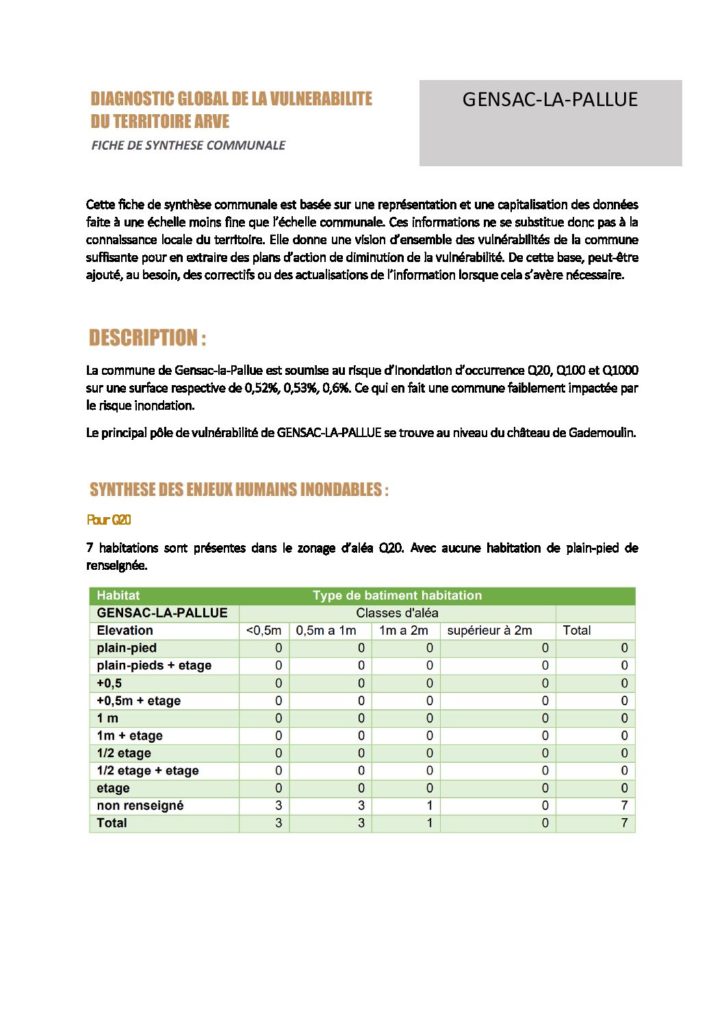 DIAGNOSTIC GLOBAL DE LA VULNERABILITE DU TERRITOIRE ARVE

FICHE DE SYNTHESE COMMUNALE

GENSAC-LA-PALLUE

Cette fiche de synthèse communale est basée sur une représentation et une capitalisation des données faite à une échelle moins fine que l'échelle communale. Ces informations ne se substitue donc pas à la connaissance locale du territoire. Elle donne une vision d'ensemble des vulnérabilités de la commune suffisante pour en extraire des plans d'action de diminution de la vulnérabilité. De cette base, peut-être ajouté, au besoin, des correctifs ou des actualisations de l'information lorsque cela s'avère nécessaire.

DESCRIPTION :

La commune de Gensac-la-Pallue est soumise au risque d'inondation d'occurrence Q20, Q100 et Q1000 sur une surface respective de 0,52%, 0,53%, 0,6%. Ce qui en fait une commune faiblement impactée par le risque inondation.

Le principal pôle de vulnérabilité de GENSAC-LA-PALLUE se trouve au niveau du château de Gademoulin.

SYNTHESE DES ENJEUX HUMAINS INONDABLES :

Pour Q20

7 habitations sont présentes dans le zonage d'aléa Q20. Avec aucune habitation de plain-pied de renseignée.

| Habitat | Type de batiment habitation | | | | |
|---|---|---|---|---|---|
| GENSAC-LA-PALLUE | Classes d'aléa | | | | |
| Elevation | <0,5m | 0,5m a 1m | 1m a 2m | supérieur à 2m | Total |
| plain-pied | 0 | 0 | 0 | 0 | 0 |
| plain-pieds + etage | 0 | 0 | 0 | 0 | 0 |
| +0,5 | 0 | 0 | 0 | 0 | 0 |
| +0,5m + etage | 0 | 0 | 0 | 0 | 0 |
| 1 m | 0 | 0 | 0 | 0 | 0 |
| 1m + etage | 0 | 0 | 0 | 0 | 0 |
| 1/2 etage | 0 | 0 | 0 | 0 | 0 |
| 1/2 etage + etage | 0 | 0 | 0 | 0 | 0 |
| etage | 0 | 0 | 0 | 0 | 0 |
| non renseigné | 3 | 3 | 1 | 0 | 7 |
| Total | 3 | 3 | 1 | 0 | 7 |